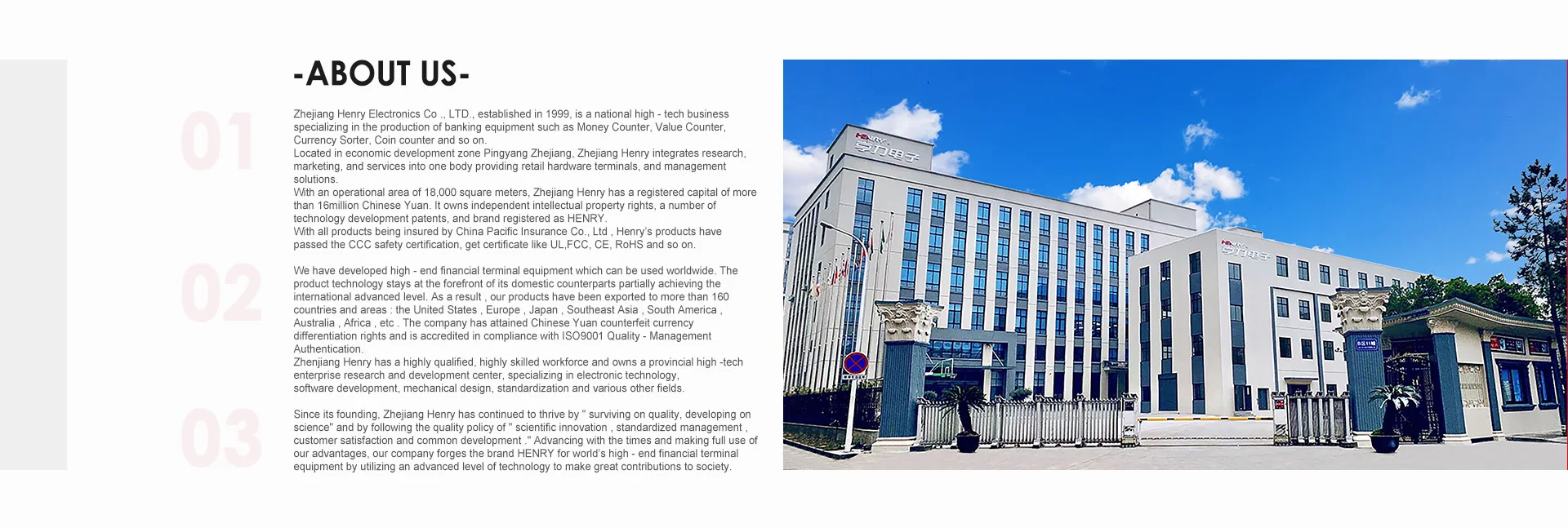 -ABOUT US-

01

Zhejiang Henry Electronics Co ., LTD., established in 1999, is a national high - tech business specializing in the production of banking equipment such as Money Counter, Value Counter, Currency Sorter, Coin counter and so on.
Located in economic development zone Pingyang Zhejiang, Zhejiang Henry integrates research, marketing, and services into one body providing retail hardware terminals, and management solutions.
With an operational area of 18,000 square meters, Zhejiang Henry has a registered capital of more than 16million Chinese Yuan. It owns independent intellectual property rights, a number of technology development patents, and brand registered as HENRY.
With all products being insured by China Pacific Insurance Co., Ltd , Henry's products have passed the CCC safety certification, get certificate like UL,FCC, CE, RoHS and so on.

02

We have developed high - end financial terminal equipment which can be used worldwide. The product technology stays at the forefront of its domestic counterparts partially achieving the international advanced level. As a result , our products have been exported to more than 160 countries and areas : the United States , Europe , Japan , Southeast Asia , South America , Australia , Africa , etc . The company has attained Chinese Yuan counterfeit currency differentiation rights and is accredited in compliance with ISO9001 Quality - Management Authentication.
Zhenjiang Henry has a highly qualified, highly skilled workforce and owns a provincial high -tech enterprise research and development center, specializing in electronic technology, software development, mechanical design, standardization and various other fields.

03

Since its founding, Zhejiang Henry has continued to thrive by " surviving on quality, developing on science" and by following the quality policy of " scientific innovation , standardized management , customer satisfaction and common development ." Advancing with the times and making full use of our advantages, our company forges the brand HENRY for world's high - end financial terminal equipment by utilizing an advanced level of technology to make great contributions to society.

HENRY 亨力电子

HENRY 亨力电子